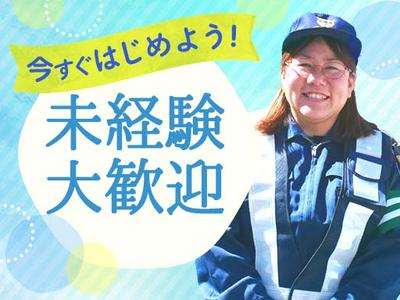 今すぐはじめよう!

未経験
大歓迎